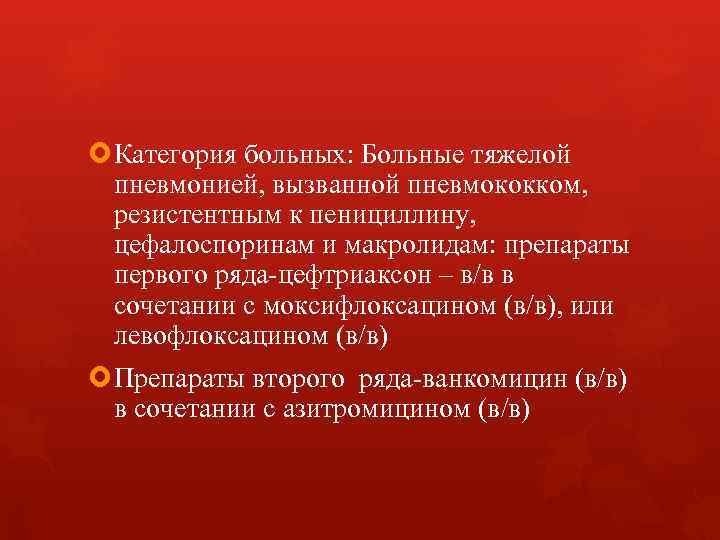 Категория больных: Больные тяжелой пневмонией, вызванной пневмококком, резистентным к пенициллину, цефалоспоринам и макролидам: препараты первого ряда-цефтриаксон – в/в в сочетании с моксифлоксацином (в/в), или левофлоксацином (в/в)

Препараты второго ряда-ванкомицин (в/в) в сочетании с азитромицином (в/в)